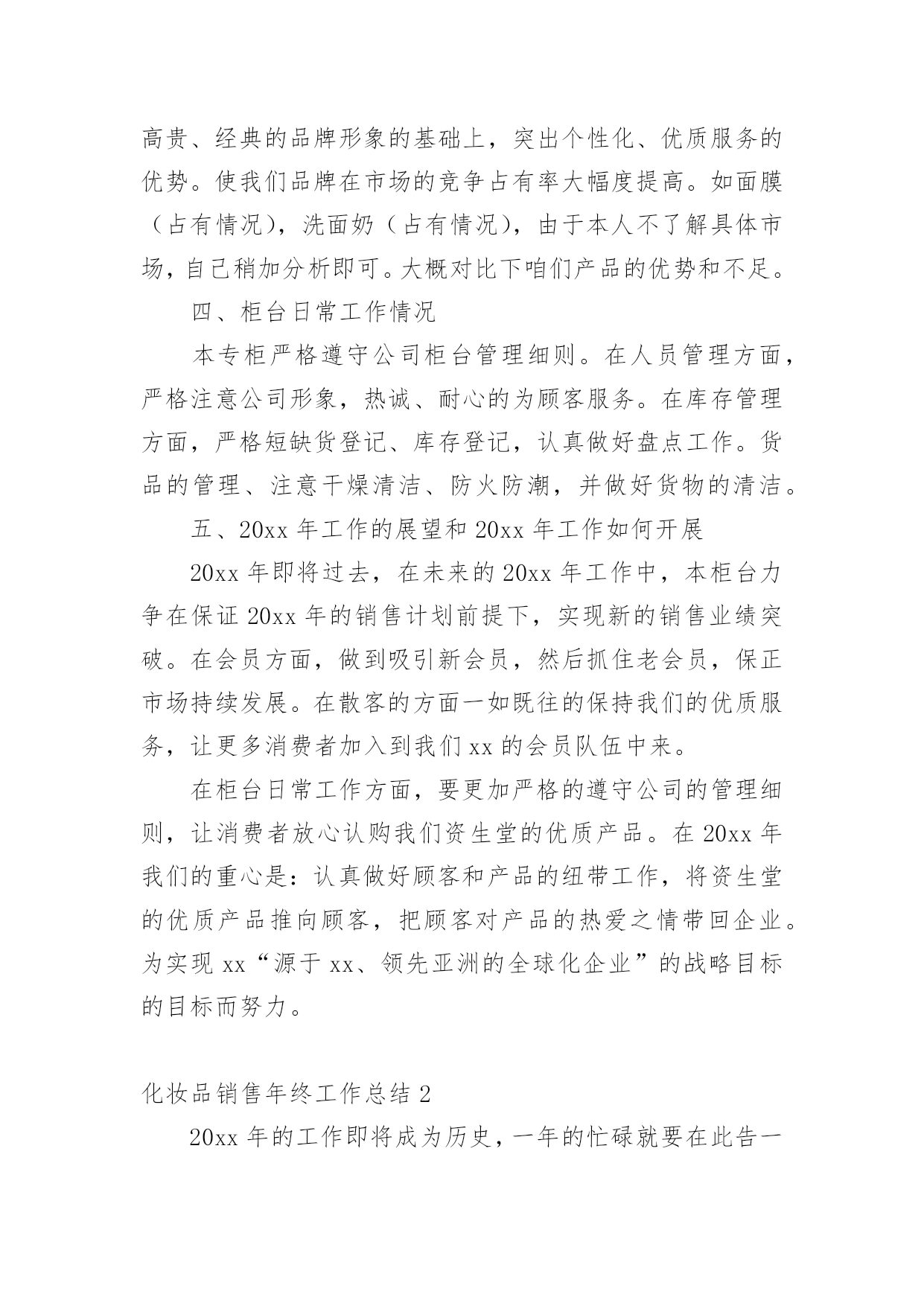 高贵、经典的品牌形象的基础上，突出个性化、优质服务的优势。使我们品牌在市场的竞争占有率大幅度提高。如面膜（占有情况），洗面奶（占有情况），由于本人不了解具体市场，自己稍加分析即可。大概对比下咱们产品的优势和不足。

四、柜台日常工作情况

本专柜严格遵守公司柜台管理细则。在人员管理方面，严格注意公司形象，热诚、耐心的为顾客服务。在库存管理方面，严格短缺货登记、库存登记，认真做好盘点工作。货品的管理、注意干燥清洁、防火防潮，并做好货物的清洁。

五、20xx 年工作的展望和 20xx 年工作如何开展

20xx 年即将过去，在未来的 20xx 年工作中，本柜台力争在保证 20xx 年的销售计划前提下，实现新的销售业绩突破。在会员方面，做到吸引新会员，然后抓住老会员，保正市场持续发展。在散客的方面一如既往的保持我们的优质服务，让更多消费者加入到我们 xx 的会员队伍中来。

在柜台日常工作方面，要更加严格的遵守公司的管理细则，让消费者放心认购我们资生堂的优质产品。在 20xx 年我们的重心是：认真做好顾客和产品的纽带工作，将资生堂的优质产品推向顾客，把顾客对产品的热爱之情带回企业。为实现 xx“源于 xx、领先亚洲的全球化企业”的战略目标的目标而努力。

化妆品销售年终工作总结 2

20xx 年的工作即将成为历史，一年的忙碌就要在此告一